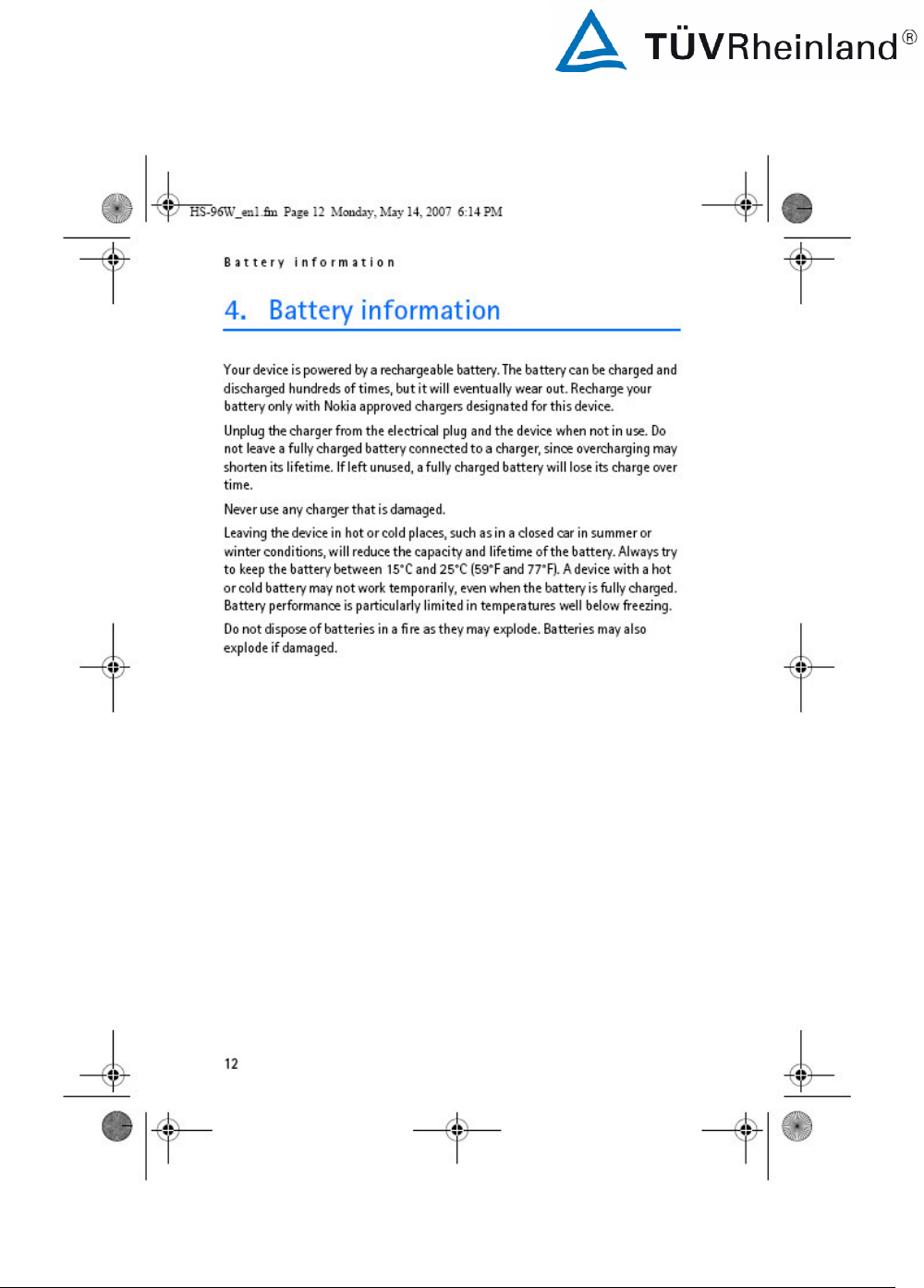 TÜVRheinland®

HS-96W_en1.fm Page 12 Monday, May 14, 2007 6:14 PM

Battery information

4. Battery information

Your device is powered by a rechargeable battery. The battery can be charged and discharged hundreds of times, but it will eventually wear out. Recharge your battery only with Nokia approved chargers designated for this device.

Unplug the charger from the electrical plug and the device when not in use. Do not leave a fully charged battery connected to a charger, since overcharging may shorten its lifetime. If left unused, a fully charged battery will lose its charge over time.

Never use any charger that is damaged.

Leaving the device in hot or cold places, such as in a closed car in summer or winter conditions, will reduce the capacity and lifetime of the battery. Always try to keep the battery between 15°C and 25°C (59°F and 77°F). A device with a hot or cold battery may not work temporarily, even when the battery is fully charged. Battery performance is particularly limited in temperatures well below freezing.

Do not dispose of batteries in a fire as they may explode. Batteries may also explode if damaged.

12